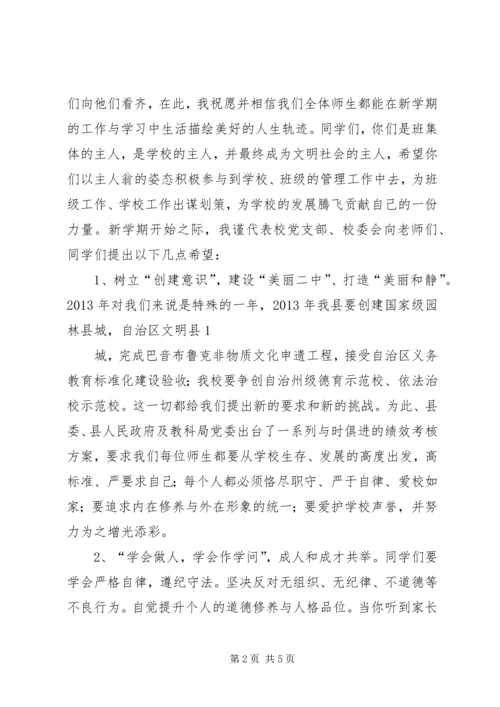 们向他们看齐，在此，我祝愿并相信我们全体师生都能在新学期的工作与学习中生活描绘美好的人生轨迹。同学们，你们是班集体的主人，是学校的主人，并最终成为文明社会的主人，希望你们以主人翁的姿态积极参与到学校、班级的管理工作中去，为班级工作、学校工作出谋划策，为学校的发展腾飞贡献自己的一份力量。新学期开始之际，我谨代表校党支部、校委会向老师们、同学们提出以下几点希望：

1、树立“创建意识”，建设“美丽二中”、打造“美丽和静”。2013 年对我们来说是特殊的一年，2013 年我县要创建国家级园林县城，自治区文明县 1

城，完成巴音布鲁克非物质文化申遗工程，接受自治区义务教育标准化建设验收；我校要争创自治州级德育示范校、依法治校示范校。这一切都给我们提出新的要求和新的挑战。为此、县委、县人民政府及教科局党委出台了一系列与时俱进的绩效考核方案，要求我们每位师生都要从学校生存、发展的高度出发，高标准、严要求自己；每个人都必须恪尽职守、严于自律、爱校如家；要追求内在修养与外在形象的统一；要爱护学校声誉，并努力为之增光添彩。

2、“学会做人，学会作学问”，成人和成才共举。同学们要学会严格自律，遵纪守法。坚决反对无组织、无纪律、不道德等不良行为。自觉提升个人的道德修养与人格品位。当你听到家长

第 2 页 共 5 页